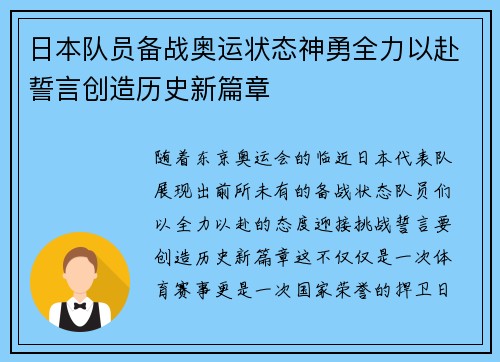 日本队员备战奥运状态神勇全力以赴誓言创造历史新篇章

随着东京奥运会的临近日本代表队展现出前所未有的备战状态队员们以全力以赴的态度迎接挑战誓言要创造历史新篇章这不仅仅是一次体育赛事更是一次国家荣誉的捍卫日